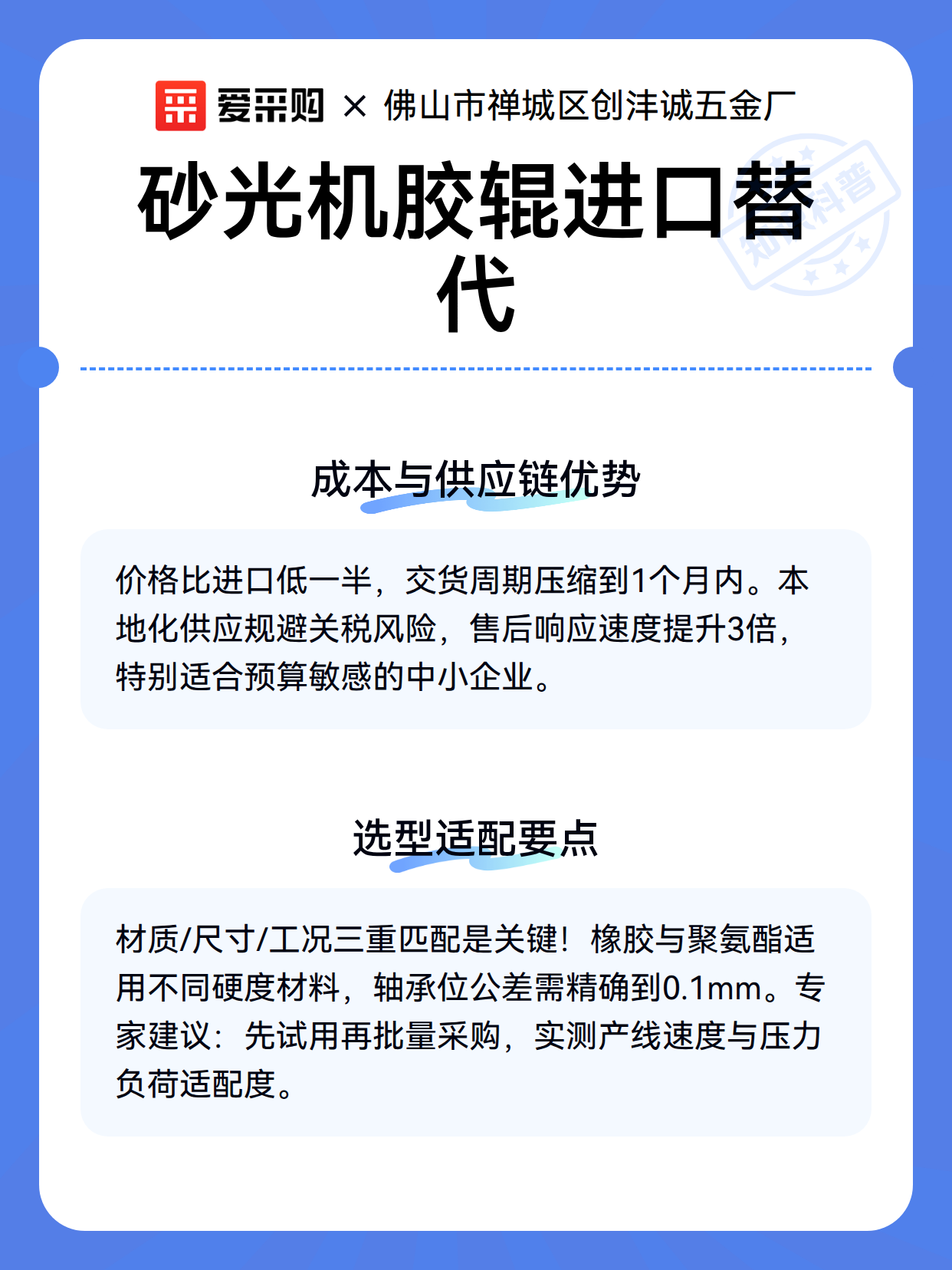 爱采购 × 佛山市禅城区创沣诚五金厂

砂光机胶辊进口替代

知识科普

成本与供应链优势

价格比进口低一半，交货周期压缩到1个月内。本地化供应规避关税风险，售后响应速度提升3倍，特别适合预算敏感的中小企业。

选型适配要点

材质/尺寸/工况三重匹配是关键！橡胶与聚氨酯适用不同硬度材料，轴承位公差需精确到0.1mm。专家建议：先试用再批量采购，实测产线速度与压力负荷适配度。